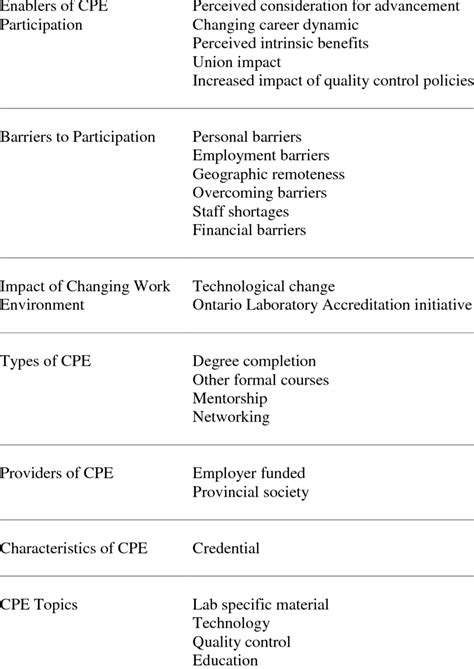 | | |
|---|---|
| Enablers of CPE Participation | Perceived consideration for advancement<br>Changing career dynamic<br>Perceived intrinsic benefits<br>Union impact<br>Increased impact of quality control policies |
| Barriers to Participation | Personal barriers<br>Employment barriers<br>Geographic remoteness<br>Overcoming barriers<br>Staff shortages<br>Financial barriers |
| Impact of Changing Work Environment | Technological change<br>Ontario Laboratory Accreditation initiative |
| Types of CPE | Degree completion<br>Other formal courses<br>Mentorship<br>Networking |
| Providers of CPE | Employer funded<br>Provincial society |
| Characteristics of CPE | Credential |
| CPE Topics | Lab specific material<br>Technology<br>Quality control<br>Education |